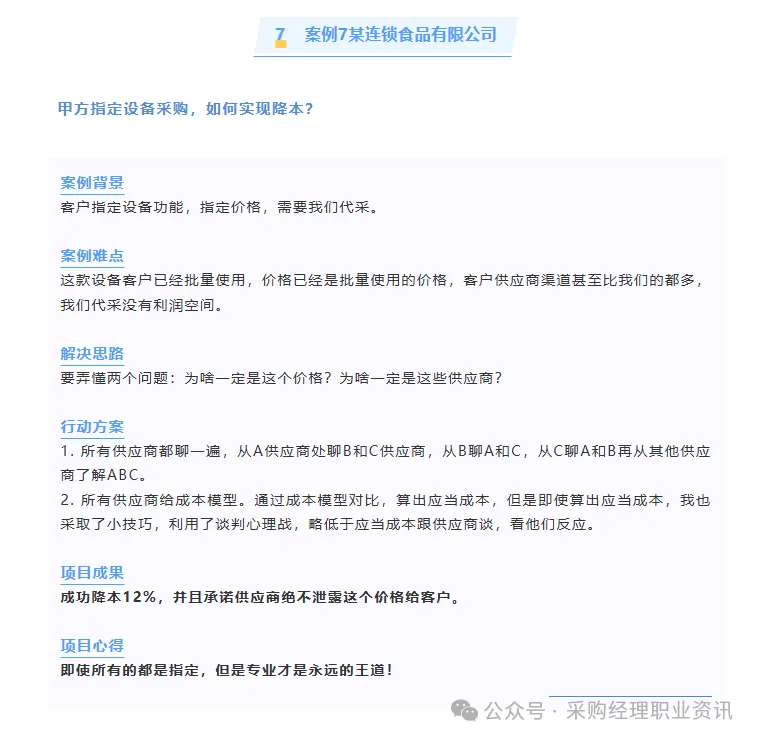 7 案例7某连锁食品有限公司

甲方指定设备采购，如何实现降本？

案例背景
客户指定设备功能，指定价格，需要我们代采。

案例难点
这款设备客户已经批量使用，价格已经是批量使用的价格，客户供应商渠道甚至比我们的都多，我们代采没有利润空间。

解决思路
要弄懂两个问题：为啥一定是这个价格？为啥一定是这些供应商？

行动方案
1. 所有供应商都聊一遍，从A供应商处聊B和C供应商，从B聊A和C，从C聊A和B再从其他供应商了解ABC。
2. 所有供应商给成本模型。通过成本模型对比，算出应当成本，但是即使算出应当成本，我也采取了小技巧，利用了谈判心理战，略低于应当成本跟供应商谈，看他们反应。

项目成果
成功降本12%，并且承诺供应商绝不泄露这个价格给客户。

项目心得
即使所有的都是指定，但是专业才是永远的王道！

公众号 · 采购经理职业资讯